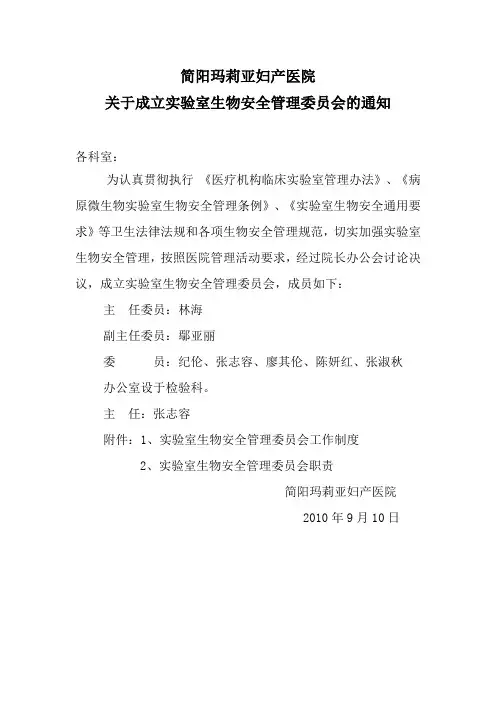 简阳玛莉亚妇产医院
关于成立实验室生物安全管理委员会的通知

各科室：

为认真贯彻执行 《医疗机构临床实验室管理办法》、《病原微生物实验室生物安全管理条例》、《实验室生物安全通用要求》等卫生法律法规和各项生物安全管理规范，切实加强实验室生物安全管理，按照医院管理活动要求，经过院长办公会讨论决议，成立实验室生物安全管理委员会，成员如下：

主 任委员：林海

副主任委员：鄢亚丽

委 员：纪伦、张志容、廖其伦、陈妍红、张淑秋

办公室设于检验科。

主 任：张志容

附件：1、实验室生物安全管理委员会工作制度

2、实验室生物安全管理委员会职责

简阳玛莉亚妇产医院

2010 年 9 月 10 日